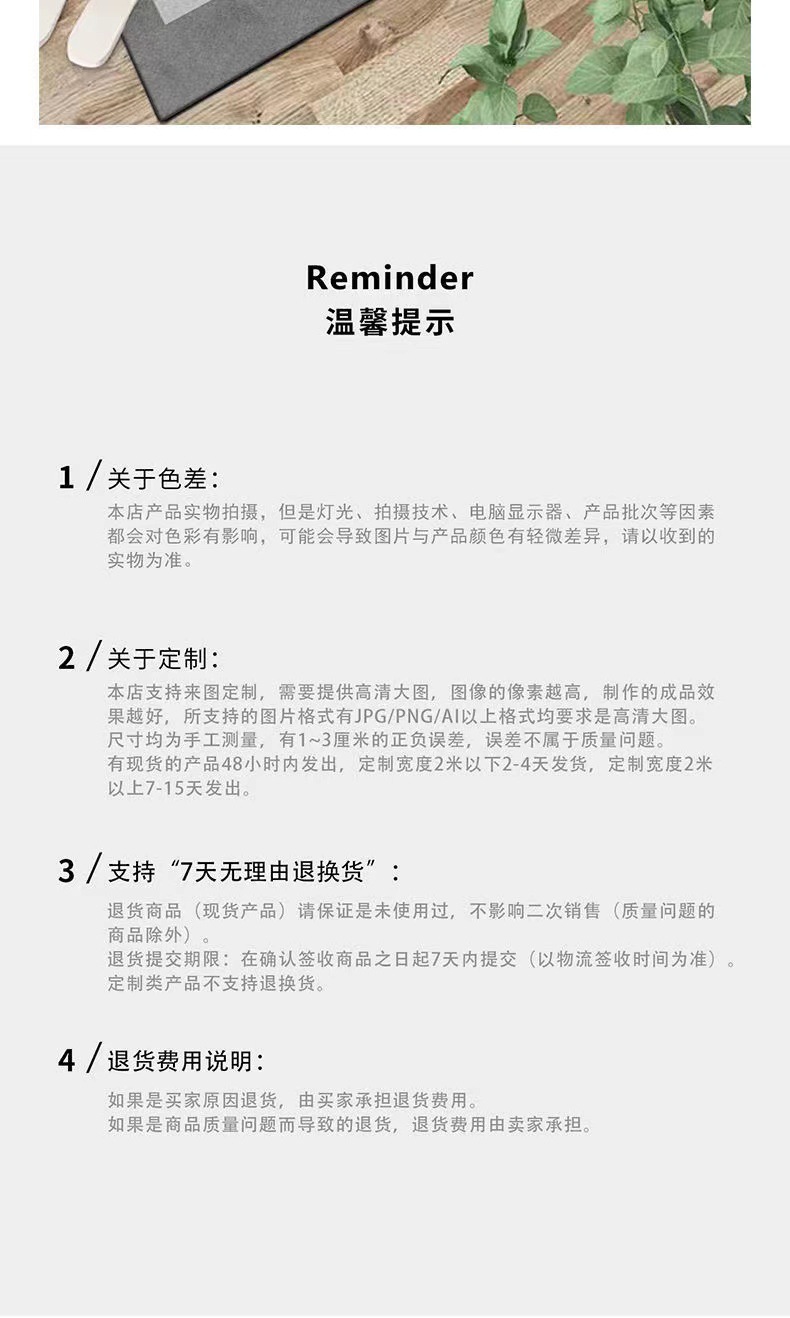 Reminder
温馨提示

1 / 关于色差:

本店产品实物拍摄，但是灯光、拍摄技术、电脑显示器、产品批次等因素都会对色彩有影响，可能会导致图片与产品颜色有轻微差异，请以收到的实物为准。

2 / 关于定制:

本店支持来图定制，需要提供高清大图，图像的像素越高，制作的成品效果越好，所支持的图片格式有JPG/PNG/AI以上格式均要求是高清大图。
尺寸均为手工测量，有1~3厘米的正负误差，误差不属于质量问题。
有现货的产品48小时内发出，定制宽度2米以下2-4天发货，定制宽度2米以上7-15天发出。

3 / 支持“7天无理由退换货”:

退货商品（现货产品）请保证是未使用过，不影响二次销售（质量问题的商品除外）。
退货提交期限：在确认签收商品之日起7天内提交（以物流签收时间为准）。
定制类产品不支持退换货。

4 / 退货费用说明:

如果是买家原因退货，由买家承担退货费用。
如果是商品质量问题而导致的退货，退货费用由卖家承担。